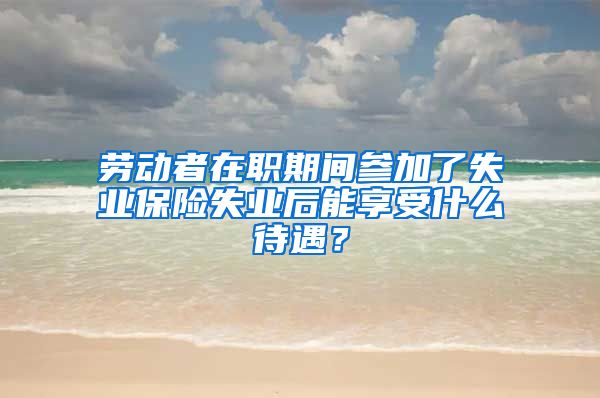 劳动者在职期间参加了失业保险失业后能享受什么待遇？